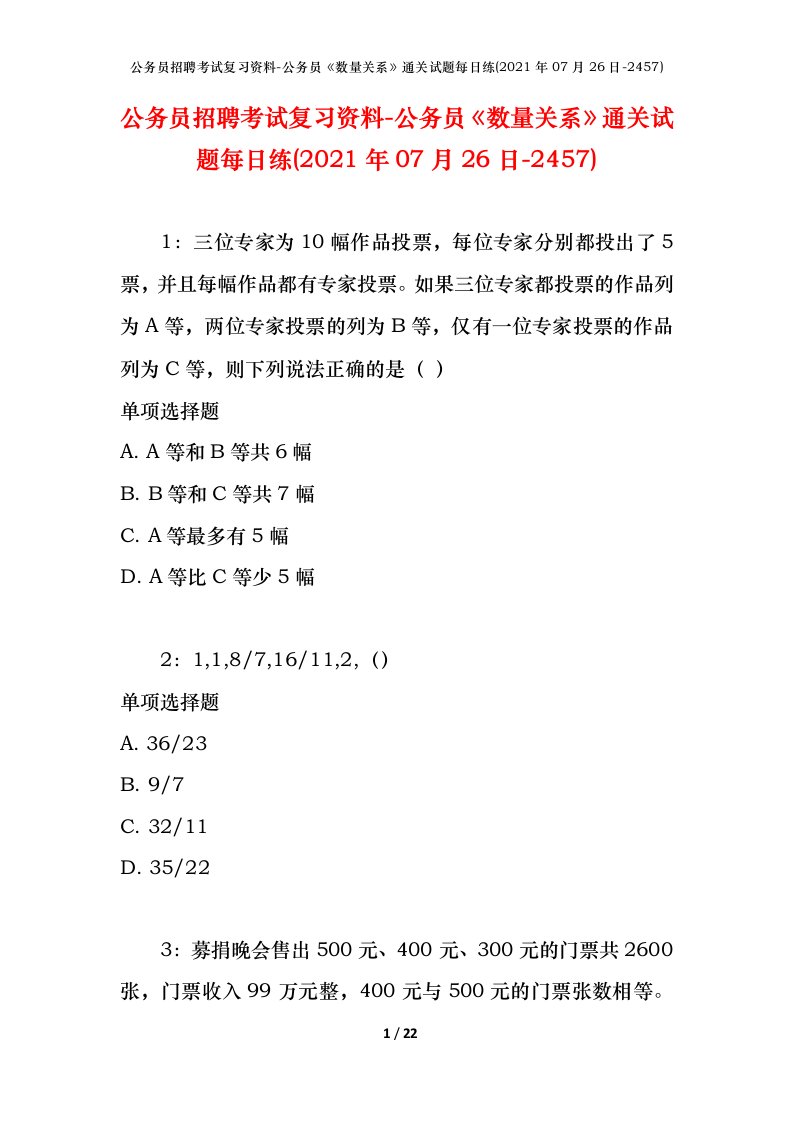 公务员招聘考试复习资料-公务员《数量关系》通关试题每日练(2021 年 07 月 26 日-2457)

公务员招聘考试复习资料-公务员《数量关系》通关试题每日练(2021 年 07 月 26 日-2457)

1：三位专家为 10 幅作品投票，每位专家分别都投出了 5 票，并且每幅作品都有专家投票。如果三位专家都投票的作品列为 A 等，两位专家投票的列为 B 等，仅有一位专家投票的作品列为 C 等，则下列说法正确的是（ ）

单项选择题

A. A 等和 B 等共 6 幅

B. B 等和 C 等共 7 幅

C. A 等最多有 5 幅

D. A 等比 C 等少 5 幅

2：1,1,8/7,16/11,2,（）

单项选择题

A. 36/23

B. 9/7

C. 32/11

D. 35/22

3：募捐晚会售出 500 元、400 元、300 元的门票共 2600 张，门票收入 99 万元整，400 元与 500 元的门票张数相等。

1 / 22